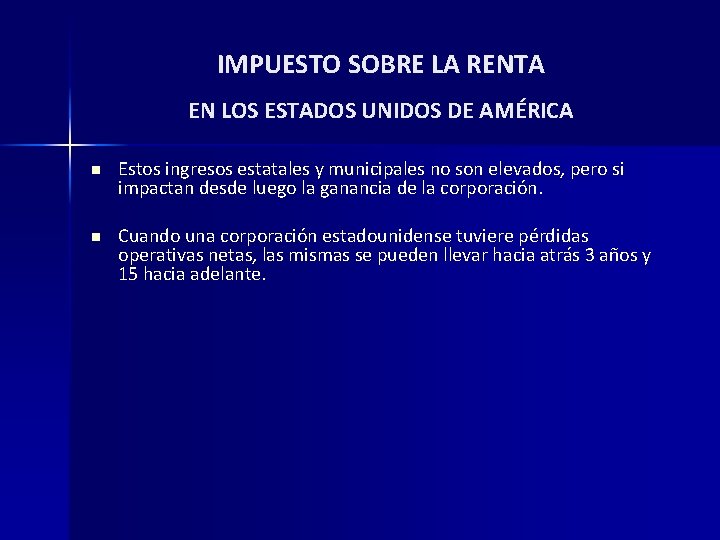 IMPUESTO SOBRE LA RENTA

EN LOS ESTADOS UNIDOS DE AMÉRICA

Estos ingresos estatales y municipales no son elevados, pero si impactan desde luego la ganancia de la corporación.

Cuando una corporación estadounidense tuviere pérdidas operativas netas, las mismas se pueden llevar hacia atrás 3 años y 15 hacia adelante.